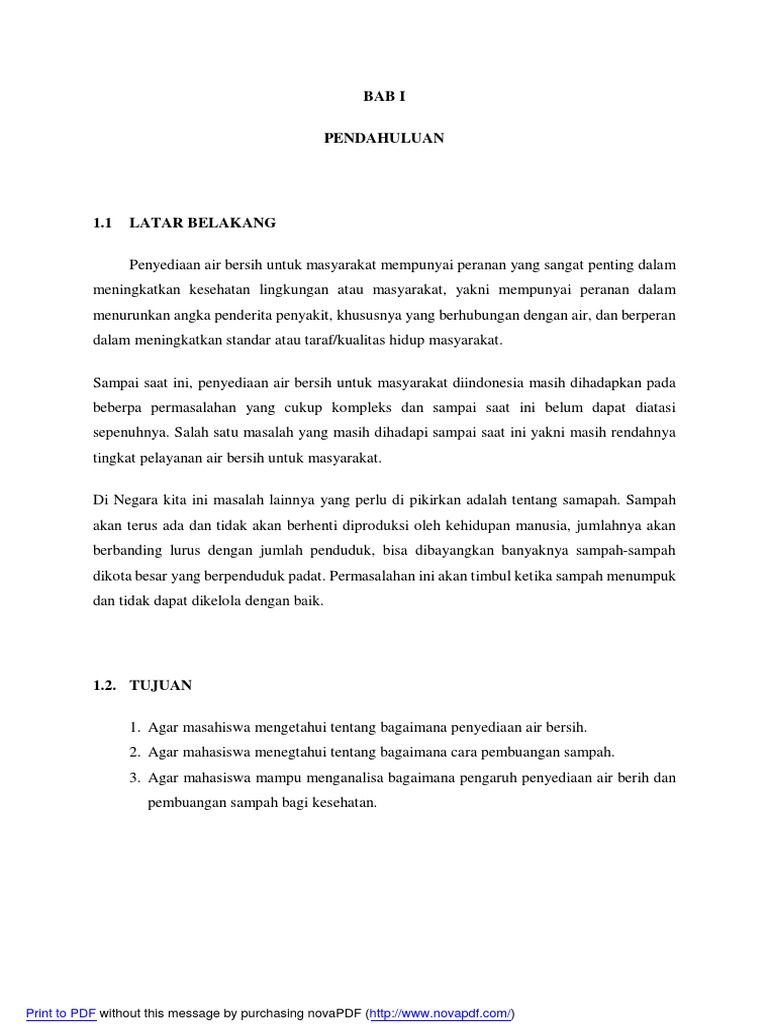 BAB I

PENDAHULUAN

1.1 LATAR BELAKANG

Penyediaan air bersih untuk masyarakat mempunyai peranan yang sangat penting dalam meningkatkan kesehatan lingkungan atau masyarakat, yakni mempunyai peranan dalam menurunkan angka penderita penyakit, khususnya yang berhubungan dengan air, dan berperan dalam meningkatkan standar atau taraf/kualitas hidup masyarakat.

Sampai saat ini, penyediaan air bersih untuk masyarakat diindonesia masih dihadapkan pada beberpa permasalahan yang cukup kompleks dan sampai saat ini belum dapat diatasi sepenuhnya. Salah satu masalah yang masih dihadapi sampai saat ini yakni masih rendahnya tingkat pelayanan air bersih untuk masyarakat.

Di Negara kita ini masalah lainnya yang perlu di pikirkan adalah tentang samapah. Sampah akan terus ada dan tidak akan berhenti diproduksi oleh kehidupan manusia, jumlahnya akan berbanding lurus dengan jumlah penduduk, bisa dibayangkan banyaknya sampah-sampah dikota besar yang berpenduduk padat. Permasalahan ini akan timbul ketika sampah menumpuk dan tidak dapat dikelola dengan baik.

1.2. TUJUAN

1. Agar masahiswa mengetahui tentang bagaimana penyediaan air bersih.
2. Agar mahasiswa menegtahui tentang bagaimana cara pembuangan sampah.
3. Agar mahasiswa mampu menganalisa bagaimana pengaruh penyediaan air berih dan pembuangan sampah bagi kesehatan.

Print to PDF without this message by purchasing novaPDF (http://www.novapdf.com/)